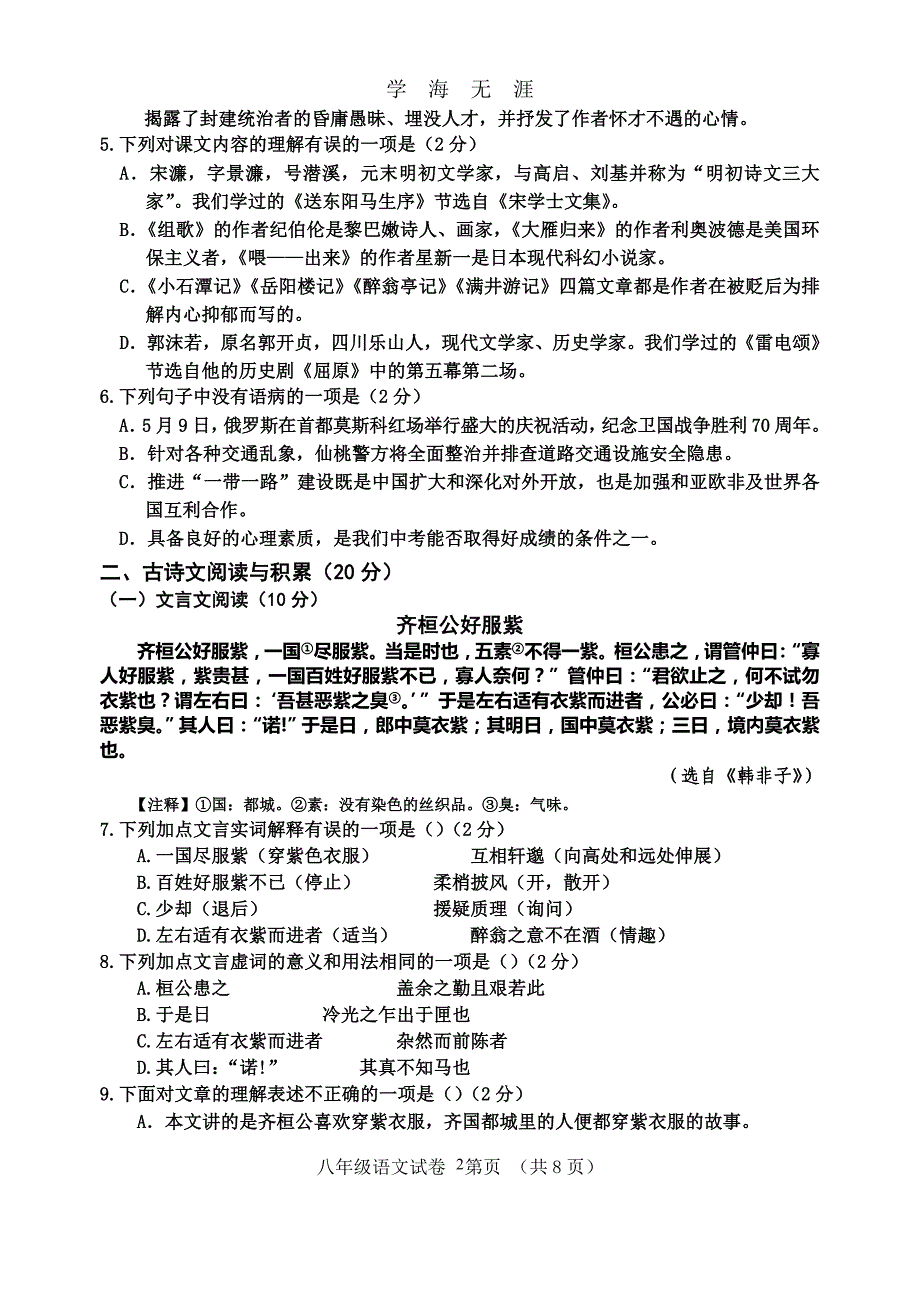 学 海 无 涯

揭露了封建统治者的昏庸愚昧、埋没人才，并抒发了作者怀才不遇的心情。

5.下列对课文内容的理解有误的一项是（2分）

A．宋濂，字景濂，号潜溪，元末明初文学家，与高启、刘基并称为“明初诗文三大家”。我们学过的《送东阳马生序》节选自《宋学士文集》。

B.《组歌》的作者纪伯伦是黎巴嫩诗人、画家，《大雁归来》的作者利奥波德是美国环保主义者，《喂——出来》的作者星新一是日本现代科幻小说家。

C.《小石潭记》《岳阳楼记》《醉翁亭记》《满井游记》四篇文章都是作者在被贬后为排解内心抑郁而写的。

D．郭沫若，原名郭开贞，四川乐山人，现代文学家、历史学家。我们学过的《雷电颂》节选自他的历史剧《屈原》中的第五幕第二场。

6.下列句子中没有语病的一项是（2分）

A．5月9日，俄罗斯在首都莫斯科红场举行盛大的庆祝活动，纪念卫国战争胜利70周年。

B．针对各种交通乱象，仙桃警方将全面整治并排查道路交通设施安全隐患。

C．推进“一带一路”建设既是中国扩大和深化对外开放，也是加强和亚欧非及世界各国互利合作。

D．具备良好的心理素质，是我们中考能否取得好成绩的条件之一。

二、古诗文阅读与积累（20分）

（一）文言文阅读（10分）

齐桓公好服紫

齐桓公好服紫，一国①尽服紫。当是时也，五素②不得一紫。桓公患之，谓管仲曰：“寡人好服紫，紫贵甚，一国百姓好服紫不已，寡人奈何？”管仲曰：“君欲止之，何不试勿衣紫也？谓左右曰：‘吾甚恶紫之臭③。’”于是左右适有衣紫而进者，公必曰：“少却！吾恶紫臭。”其人曰：“诺!”于是日，郎中莫衣紫；其明日，国中莫衣紫；三日，境内莫衣紫也。

（选自《韩非子》）

【注释】①国：都城。②素：没有染色的丝织品。③臭：气味。

7.下列加点文言实词解释有误的一项是（）（2分）

A.一国尽服紫（穿紫色衣服） 互相轩邈（向高处和远处伸展）

B.百姓好服紫不已（停止） 柔梢披风（开，散开）

C.少却（退后） 援疑质理（询问）

D.左右适有衣紫而进者（适当） 醉翁之意不在酒（情趣）

8.下列加点文言虚词的意义和用法相同的一项是（）（2分）

A.桓公患之 盖余之勤且艰若此

B.于是日 冷光之乍出于匣也

C.左右适有衣紫而进者 杂然而前陈者

D.其人曰：“诺！” 其真不知马也

9.下面对文章的理解表述不正确的一项是（）（2分）

A．本文讲的是齐桓公喜欢穿紫衣服，齐国都城里的人便都穿紫衣服的故事。

八年级语文试卷 2第页 （共8页）